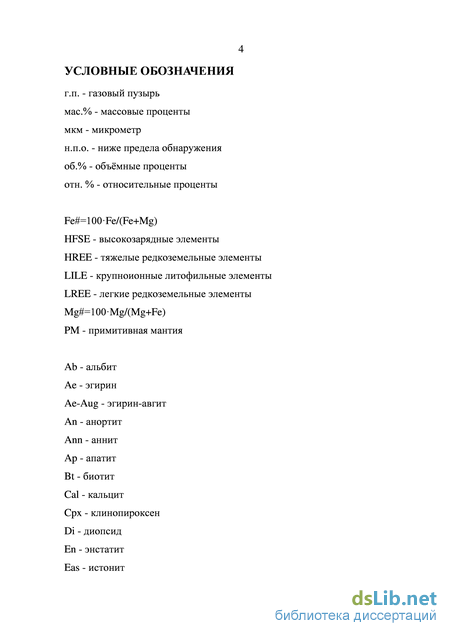 4

УСЛОВНЫЕ ОБОЗНАЧЕНИЯ

г.п. - газовый пузырь

мас.% - массовые проценты

мкм - микрометр

н.п.о. - ниже предела обнаружения

об.% - объёмные проценты

отн. % - относительные проценты

Fe#=100·Fe/(Fe+Mg)

HFSE - высокозарядные элементы

HREE - тяжелые редкоземельные элементы

LILE - крупноионные литофильные элементы

LREE - легкие редкоземельные элементы

Mg#=100·Mg/(Mg+Fe)

PM - примитивная мантия

Ab - альбит

Ae - эгирин

Ae-Aug - эгирин-авгит

An - анортит

Ann - аннит

Ap - апатит

Bt - биотит

Cal - кальцит

Cpx - клинопироксен

Di - диопсид

En - энстатит

Eas - истонит

dsLib.net
библиотека диссертаций